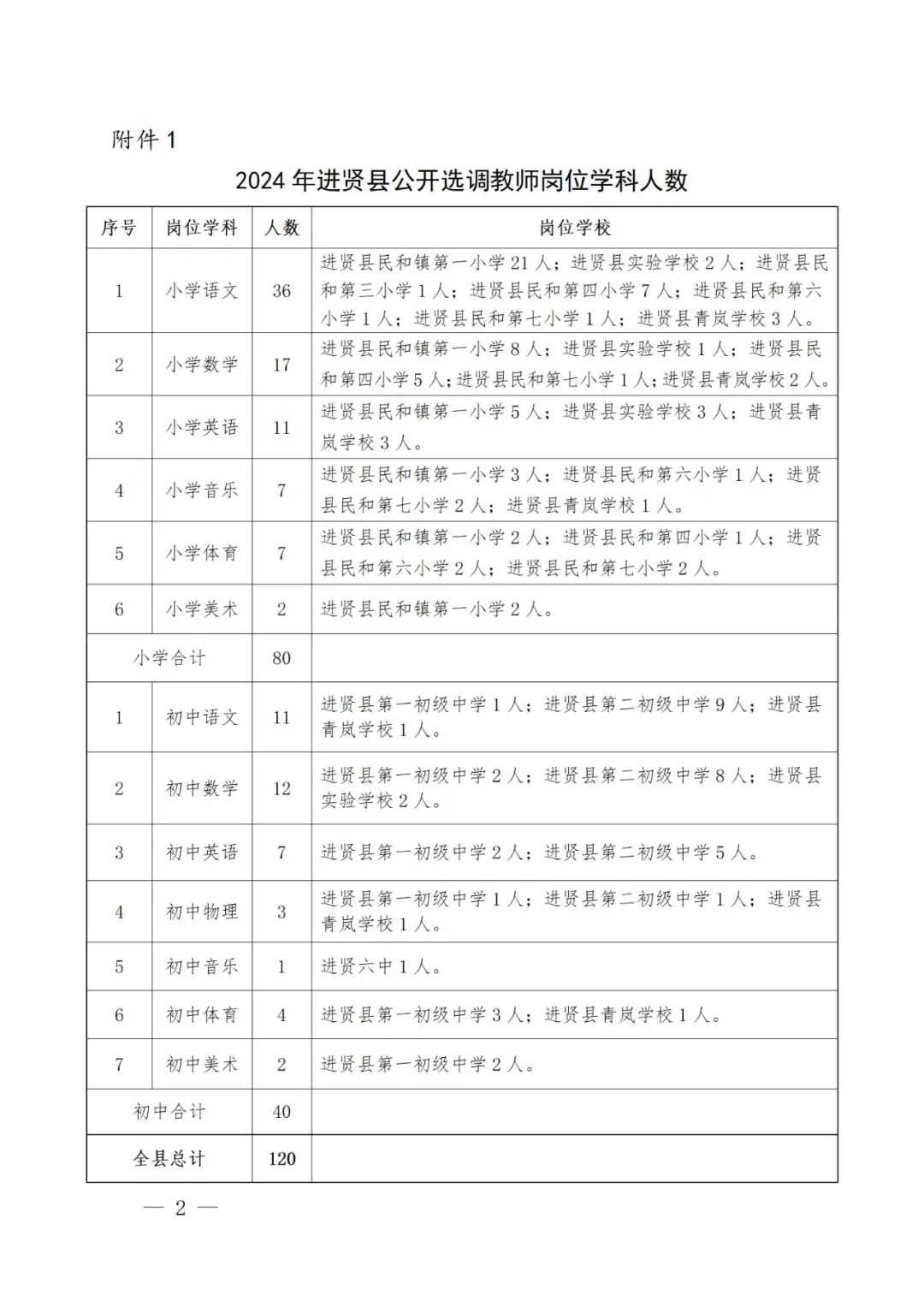 附件 1

2024 年进贤县公开选调教师岗位学科人数

| 序号 | 岗位学科 | 人数 | 岗位学校 |
|---|---|---|---|
| 1 | 小学语文 | 36 | 进贤县民和镇第一小学 21 人；进贤县实验学校 2 人；进贤县民和第三小学 1 人；进贤县民和第四小学 7 人；进贤县民和第六小学 1 人；进贤县民和第七小学 1 人；进贤县青岚学校 3 人。 |
| 2 | 小学数学 | 17 | 进贤县民和镇第一小学 8 人；进贤县实验学校 1 人；进贤县民和第四小学 5 人；进贤县民和第七小学 1 人；进贤县青岚学校 2 人。 |
| 3 | 小学英语 | 11 | 进贤县民和镇第一小学 5 人；进贤县实验学校 3 人；进贤县青岚学校 3 人。 |
| 4 | 小学音乐 | 7 | 进贤县民和镇第一小学 3 人；进贤县民和第六小学 1 人；进贤县民和第七小学 2 人；进贤县青岚学校 1 人。 |
| 5 | 小学体育 | 7 | 进贤县民和镇第一小学 2 人；进贤县民和第四小学 1 人；进贤县民和第六小学 2 人；进贤县民和第七小学 2 人。 |
| 6 | 小学美术 | 2 | 进贤县民和镇第一小学 2 人。 |
| 小学合计 | | 80 | |
| 1 | 初中语文 | 11 | 进贤县第一初级中学 1 人；进贤县第二初级中学 9 人；进贤县青岚学校 1 人。 |
| 2 | 初中数学 | 12 | 进贤县第一初级中学 2 人；进贤县第二初级中学 8 人；进贤县实验学校 2 人。 |
| 3 | 初中英语 | 7 | 进贤县第一初级中学 2 人；进贤县第二初级中学 5 人。 |
| 4 | 初中物理 | 3 | 进贤县第一初级中学 1 人；进贤县第二初级中学 1 人；进贤县青岚学校 1 人。 |
| 5 | 初中音乐 | 1 | 进贤六中 1 人。 |
| 6 | 初中体育 | 4 | 进贤县第一初级中学 3 人；进贤县青岚学校 1 人。 |
| 7 | 初中美术 | 2 | 进贤县第一初级中学 2 人。 |
| 初中合计 | | 40 | |
| 全县总计 | | 120 | |

— 2 —